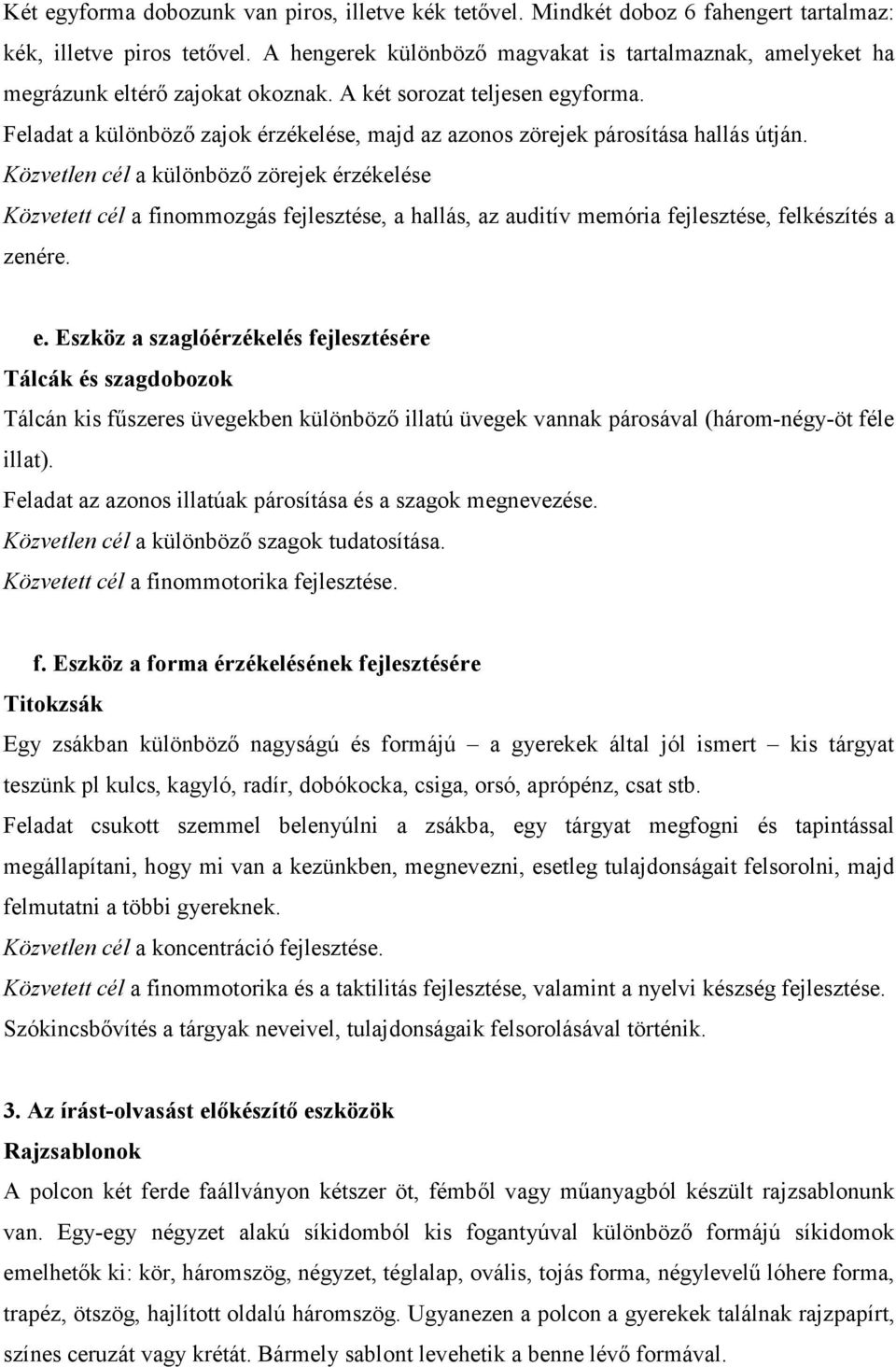 Két egyforma dobozunk van piros, illetve kék tetővel. Mindkét doboz 6 fahengert tartalmaz: kék, illetve piros tetővel. A hengerek különböző magvakat is tartalmaznak, amelyeket ha megrázunk eltérő zajokat okoznak. A két sorozat teljesen egyforma.
Feladat a különböző zajok érzékelése, majd az azonos zörejek párosítása hallás útján.
Közvetlen cél a különböző zörejek érzékelése
Közvetett cél a finommozgás fejlesztése, a hallás, az auditív memória fejlesztése, felkészítés a zenére.

e. Eszköz a szaglóérzékelés fejlesztésére
Tálcák és szagdobozok
Tálcán kis fűszeres üvegekben különböző illatú üvegek vannak párosával (három-négy-öt féle illat).
Feladat az azonos illatúak párosítása és a szagok megnevezése.
Közvetlen cél a különböző szagok tudatosítása.
Közvetett cél a finommotorika fejlesztése.

f. Eszköz a forma érzékelésének fejlesztésére
Titokzsák
Egy zsákban különböző nagyságú és formájú – a gyerekek által jól ismert – kis tárgyat teszünk pl kulcs, kagyló, radír, dobókocka, csiga, orsó, aprópénz, csat stb.
Feladat csukott szemmel belenyúlni a zsákba, egy tárgyat megfogni és tapintással megállapítani, hogy mi van a kezünkben, megnevezni, esetleg tulajdonságait felsorolni, majd felmutatni a többi gyereknek.
Közvetlen cél a koncentráció fejlesztése.
Közvetett cél a finommotorika és a taktilitás fejlesztése, valamint a nyelvi készség fejlesztése.
Szókincsbővítés a tárgyak neveivel, tulajdonságaik felsorolásával történik.

3. Az írást-olvasást előkészítő eszközök
Rajzsablonok
A polcon két ferde faállványon kétszer öt, fémből vagy műanyagból készült rajzsablonunk van. Egy-egy négyzet alakú síkidomból kis fogantyúval különböző formájú síkidomok emelhetők ki: kör, háromszög, négyzet, téglalap, ovális, tojás forma, négylevelű lóhere forma, trapéz, ötszög, hajlított oldalú háromszög. Ugyanezen a polcon a gyerekek találnak rajzpapírt, színes ceruzát vagy krétát. Bármely sablont levehetik a benne lévő formával.